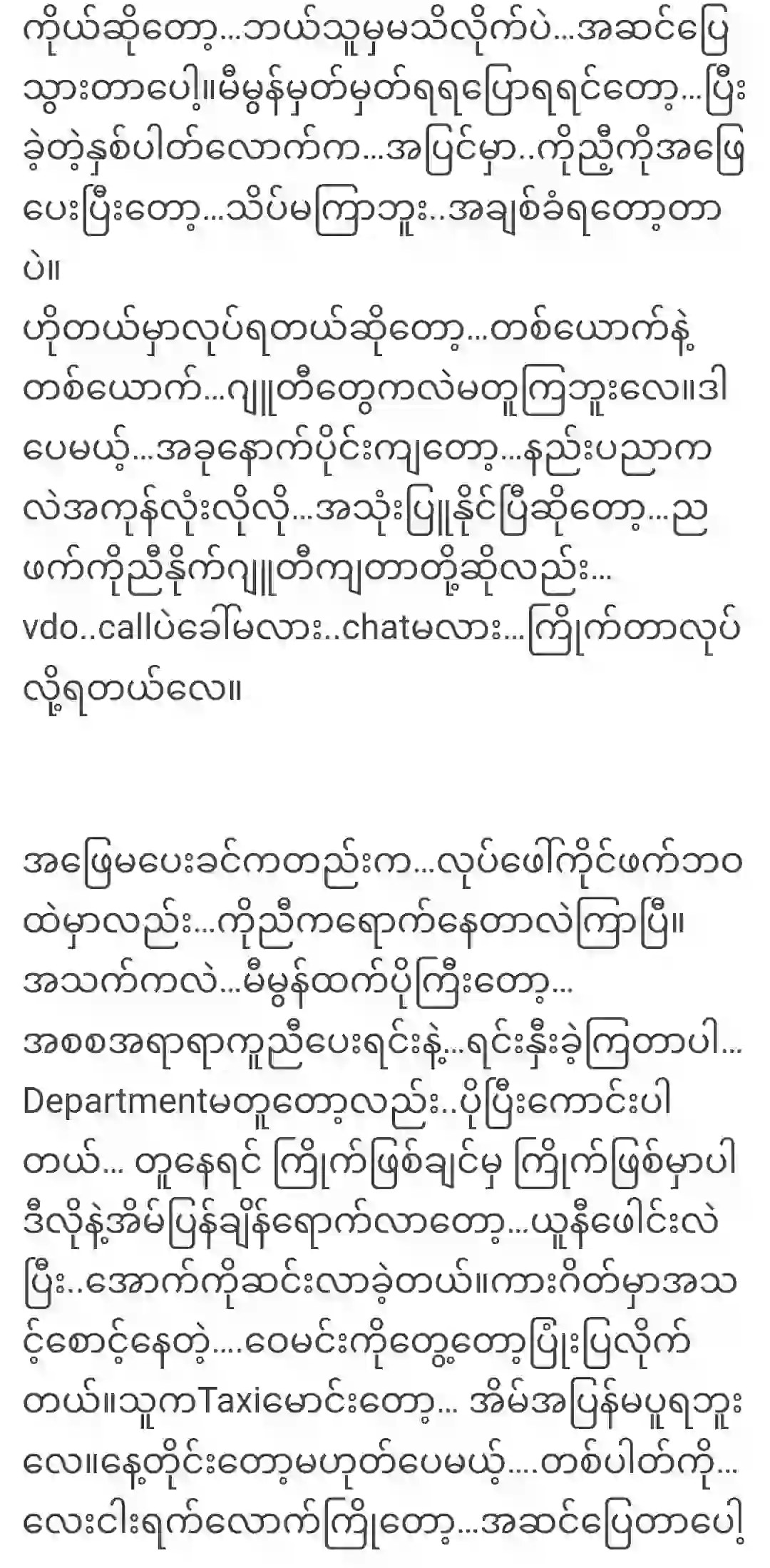 ကိုယ်ဆိုတော့...ဘယ်သူမှမသိလိုက်ပဲ...အဆင်ပြေသွားတာပေါ့။မီမွန်မှတ်မှတ်ရရပြောရရင်တော့...ပြီးခဲ့တဲ့နှစ်ပါတ်လောက်က...အပြင်မှာ..ကိုညီ့ကိုအဖြေပေးပြီးတော့...သိပ်မကြာဘူး..အချစ်ခံရတော့တာပဲ။
ဟိုတယ်မှာလုပ်ရတယ်ဆိုတော့...တစ်ယောက်နဲ့တစ်ယောက်...ဂျူတီတွေကလဲမတူကြဘူးလေ။ဒါပေမယ့်...အခုနောက်ပိုင်းကျတော့...နည်းပညာကလဲအကုန်လုံးလိုလို...အသုံးပြုနိုင်ပြီဆိုတော့...ညဖက်ကိုညီနိုက်ဂျူတီကျတာတို့ဆိုလည်း...vdo..callပဲခေါ်မလား..chatမလား...ကြိုက်တာလုပ်လို့ရတယ်လေ။

အဖြေမပေးခင်ကတည်းက...လုပ်ဖေါ်ကိုင်ဖက်ဘဝထဲမှာလည်း...ကိုညီကရောက်နေတာလဲကြာပြီ။အသက်ကလဲ...မီမွန်ထက်ပိုကြီးတော့...အစစအရာရာကူညီပေးရင်းနဲ့...ရင်းနှီးခဲ့ကြတာပါ...Departmentမတူတော့လည်း..ပိုပြီးကောင်းပါတယ်... တူနေရင် ကြိုက်ဖြစ်ချင်မှ ကြိုက်ဖြစ်မှာပါ
ဒီလိုနဲ့အိမ်ပြန်ချိန်ရောက်လာတော့...ယူနီဖေါင်းလဲပြီး..အောက်ကိုဆင်းလာခဲ့တယ်။ကားဂိတ်မှာအသင့်စောင့်နေတဲ့....ဝေမင်းကိုတွေ့တော့ပြုံးပြလိုက်တယ်။သူကTaxiမောင်းတော့... အိမ်အပြန်မပူရဘူးလေ။နေ့တိုင်းတော့မဟုတ်ပေမယ့်....တစ်ပါတ်ကို...လေးငါးရက်လောက်ကြိုတော့...အဆင်ပြေတာပေါ့